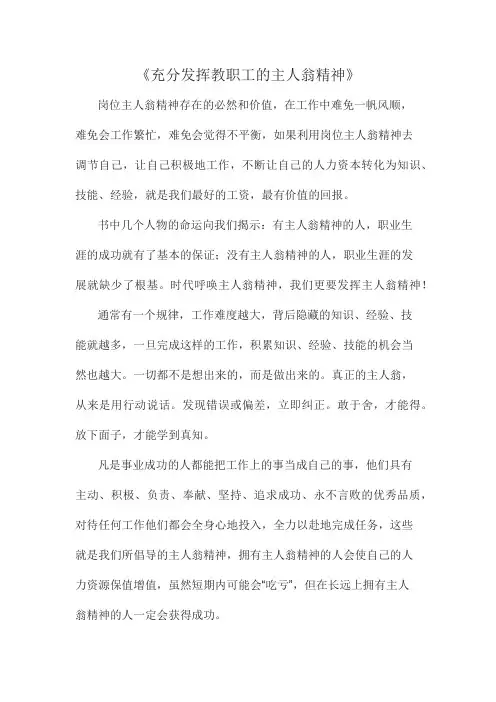 《充分发挥教职工的主人翁精神》

岗位主人翁精神存在的必然和价值，在工作中难免一帆风顺，难免会工作繁忙，难免会觉得不平衡，如果利用岗位主人翁精神去调节自己，让自己积极地工作，不断让自己的人力资本转化为知识、技能、经验，就是我们最好的工资，最有价值的回报。

书中几个人物的命运向我们揭示：有主人翁精神的人，职业生涯的成功就有了基本的保证；没有主人翁精神的人，职业生涯的发展就缺少了根基。时代呼唤主人翁精神，我们更要发挥主人翁精神！

通常有一个规律，工作难度越大，背后隐藏的知识、经验、技能就越多，一旦完成这样的工作，积累知识、经验、技能的机会当然也越大。一切都不是想出来的，而是做出来的。真正的主人翁，从来是用行动说话。发现错误或偏差，立即纠正。敢于舍，才能得。放下面子，才能学到真知。

凡是事业成功的人都能把工作上的事当成自己的事，他们具有主动、积极、负责、奉献、坚持、追求成功、永不言败的优秀品质，对待任何工作他们都会全身心地投入，全力以赴地完成任务，这些就是我们所倡导的主人翁精神，拥有主人翁精神的人会使自己的人力资源保值增值，虽然短期内可能会“吃亏”，但在长远上拥有主人翁精神的人一定会获得成功。